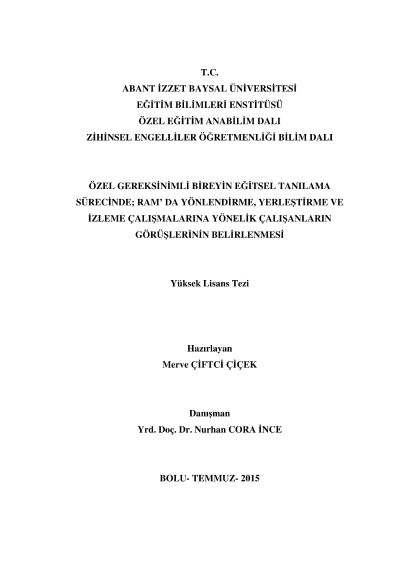 T.C.
ABANT İZZET BAYSAL ÜNİVERSİTESİ
EĞİTİM BİLİMLERİ ENSTİTÜSÜ
ÖZEL EĞİTİM ANABİLİM DALI
ZİHİNSEL ENGELLİLER ÖĞRETMENLİĞİ BİLİM DALI

ÖZEL GEREKSİNİMLİ BİREYİN EĞİTSEL TANILAMA SÜRECİNDE; RAM' DA YÖNLENDİRME, YERLEŞTİRME VE İZLEME ÇALIŞMALARINA YÖNELİK ÇALIŞANLARIN GÖRÜŞLERİNİN BELİRLENMESİ

Yüksek Lisans Tezi

Hazırlayan
Merve ÇİFTCİ ÇİÇEK

Danışman
Yrd. Doç. Dr. Nurhan CORA İNCE

BOLU- TEMMUZ- 2015